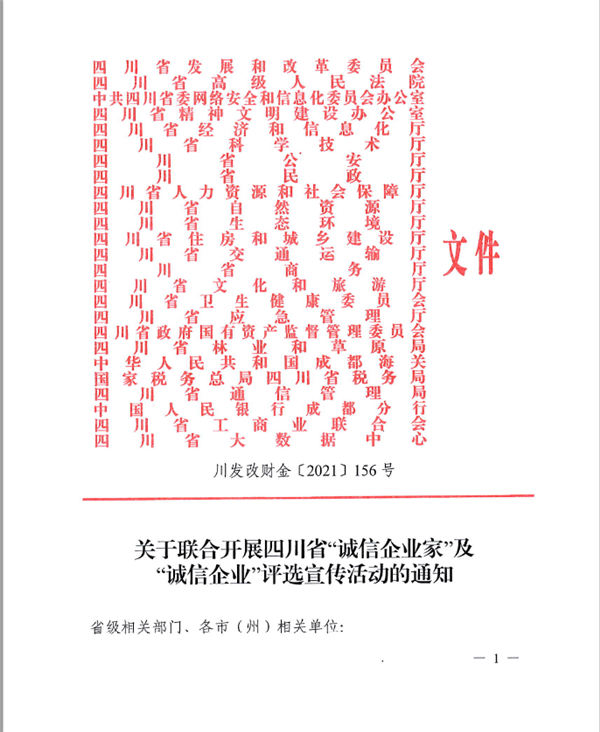 四川省发展和改革委员会
四川省高级人民法院
中共四川省委网络安全和信息化委员会办公室
四川省精神文明建设办公室
四川省经济和信息化厅
四川省科学技术厅
四川省公安厅
四川省民政厅
四川省人力资源和社会保障厅
四川省自然资源厅
四川省生态环境厅
四川省住房和城乡建设厅
四川省交通运输厅
四川省商务厅
四川省文化和旅游厅
四川省卫生健康委员会
四川省应急管理厅
四川省政府国有资产监督管理委员会
四川省林业和草原局
中华人民共和国成都海关
国家税务总局四川省税务局
四川省通信管理局
中国人民银行成都分行
四川省工商业联合会
四川省大数据中心

文件

川发改财金〔2021〕156号

关于联合开展四川省“诚信企业家”及“诚信企业”评选宣传活动的通知

省级相关部门、各市（州）相关单位：

— 1 —